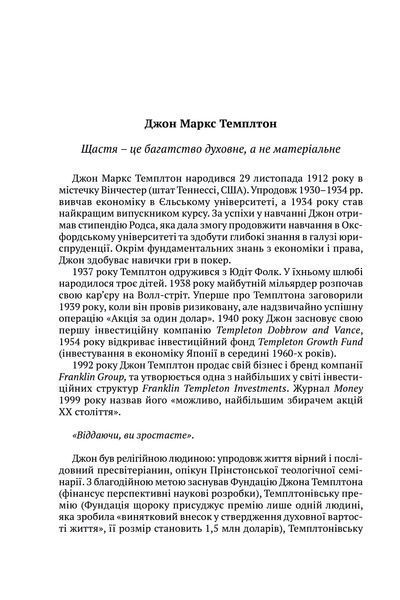 Джон Маркс Темплтон

Щастя – це багатство духовне, а не матеріальне

Джон Маркс Темплтон народився 29 листопада 1912 року в містечку Вінчестер (штат Теннессі, США). Упродовж 1930–1934 рр. вивчав економіку в Єльському університеті, а 1934 року став найкращим випускником курсу. За успіхи у навчанні Джон отримав стипендію Родса, яка дала змогу продовжити навчання в Оксфордському університеті та здобути глибокі знання в галузі юриспруденції. Окрім фундаментальних знань з економіки і права, Джон здобуває навички гри в покер.

1937 року Темплтон одружився з Юдіт Фолк. У їхньому шлюбі народилося троє дітей. 1938 року майбутній мільярдер розпочав свою кар'єру на Волл-стріт. Уперше про Темплтона заговорили 1939 року, коли він провів ризиковану, але надзвичайно успішну операцію «Акція за один долар». 1940 року Джон засновує свою першу інвестиційну компанію Templeton Dobbrow and Vance, 1954 року відкриває інвестиційний фонд Templeton Growth Fund (інвестування в економіку Японії в середині 1960-х років).

1992 року Джон Темплтон продає свій бізнес і бренд компанії Franklin Group, та утворюється одна з найбільших у світі інвестиційних структур Franklin Templeton Investments. Журнал Money 1999 року назвав його «можливо, найбільшим збирачем акцій XX століття».

«Віддаючи, ви зростаєте».

Джон був релігійною людиною: упродовж життя вірний і послідовний пресвітеріанин, опікун Прінстонської теологічної семінарії. З благодійною метою заснував Фундацію Джона Темплтона (фінансує перспективні наукові розробки), Темплтонівську премію (Фундація щороку присуджує премію лише одній людині, яка зробила «винятковий внесок у ствердження духовної вартості життя», її розмір становить 1,5 млн доларів), Темплтонівську